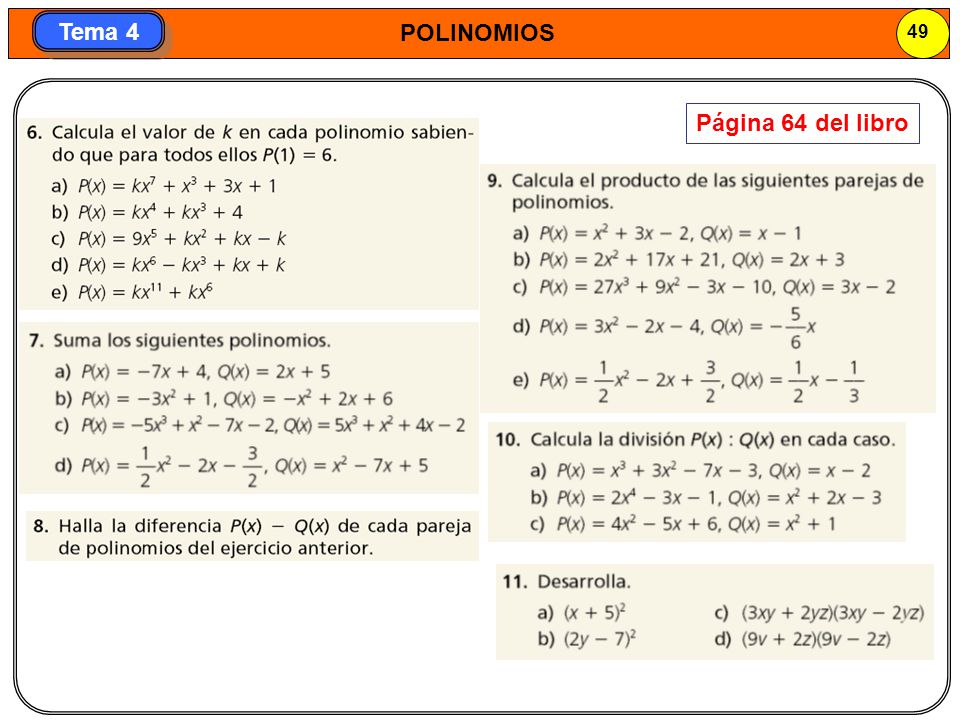 Tema 4

POLINOMIOS

49

Página 64 del libro

6. Calcula el valor de $k$ en cada polinomio sabiendo que para todos ellos $P(1) = 6$.

a) $P(x) = kx^7 + x^3 + 3x + 1$
b) $P(x) = kx^4 + kx^3 + 4$
c) $P(x) = 9x^5 + kx^2 + kx - k$
d) $P(x) = kx^6 - kx^3 + kx + k$
e) $P(x) = kx^{11} + kx^6$

7. Suma los siguientes polinomios.

a) $P(x) = -7x + 4$, $Q(x) = 2x + 5$
b) $P(x) = -3x^2 + 1$, $Q(x) = -x^2 + 2x + 6$
c) $P(x) = -5x^3 + x^2 - 7x - 2$, $Q(x) = 5x^3 + x^2 + 4x - 2$
d) $P(x) = \frac{1}{2}x^2 - 2x - \frac{3}{2}$, $Q(x) = x^2 - 7x + 5$

8. Halla la diferencia $P(x) - Q(x)$ de cada pareja de polinomios del ejercicio anterior.

9. Calcula el producto de las siguientes parejas de polinomios.

a) $P(x) = x^2 + 3x - 2$, $Q(x) = x - 1$
b) $P(x) = 2x^2 + 17x + 21$, $Q(x) = 2x + 3$
c) $P(x) = 27x^3 + 9x^2 - 3x - 10$, $Q(x) = 3x - 2$
d) $P(x) = 3x^2 - 2x - 4$, $Q(x) = -\frac{5}{6}x$
e) $P(x) = \frac{1}{2}x^2 - 2x + \frac{3}{2}$, $Q(x) = \frac{1}{2}x - \frac{1}{3}$

10. Calcula la división $P(x) : Q(x)$ en cada caso.

a) $P(x) = x^3 + 3x^2 - 7x - 3$, $Q(x) = x - 2$
b) $P(x) = 2x^4 - 3x - 1$, $Q(x) = x^2 + 2x - 3$
c) $P(x) = 4x^2 - 5x + 6$, $Q(x) = x^2 + 1$

11. Desarrolla.

a) $(x + 5)^2$
b) $(2y - 7)^2$
c) $(3xy + 2yz)(3xy - 2yz)$
d) $(9v + 2z)(9v - 2z)$